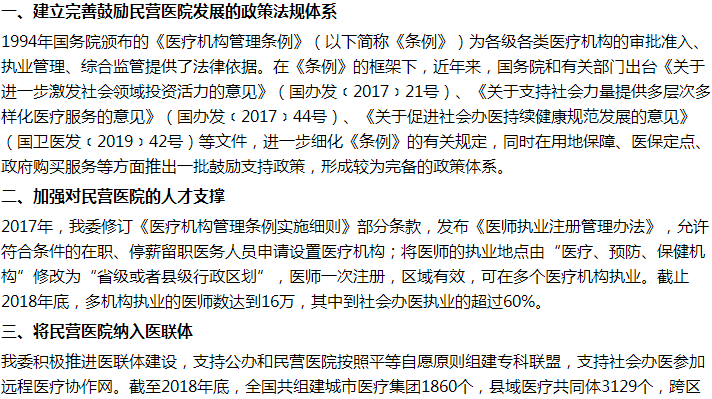 一、建立完善鼓励民营医院发展的政策法规体系

1994年国务院颁布的《医疗机构管理条例》（以下简称《条例》）为各级各类医疗机构的审批准入、执业管理、综合监管提供了法律依据。在《条例》的框架下，近年来，国务院和有关部门出台《关于进一步激发社会领域投资活力的意见》（国办发〔2017〕21号）、《关于支持社会力量提供多层次多样化医疗服务的意见》（国办发〔2017〕44号）、《关于促进社会办医持续健康规范发展的意见》（国卫医发〔2019〕42号）等文件，进一步细化《条例》的有关规定，同时在用地保障、医保定点、政府购买服务等方面推出一批鼓励支持政策，形成较为完备的政策体系。

二、加强对民营医院的人才支撑

2017年，我委修订《医疗机构管理条例实施细则》部分条款，发布《医师执业注册管理办法》，允许符合条件的在职、停薪留职医务人员申请设置医疗机构；将医师的执业地点由“医疗、预防、保健机构”修改为“省级或者县级行政区划”，医师一次注册，区域有效，可在多个医疗机构执业。截止2018年底，多机构执业的医师数达到16万，其中到社会办医执业的超过60%。

三、将民营医院纳入医联体

我委积极推进医联体建设，支持公办和民营医院按照平等自愿原则组建专科联盟，支持社会办医参加远程医疗协作网。截至2018年底，全国共组建城市医疗集团1860个，县域医疗共同体3129个，跨区